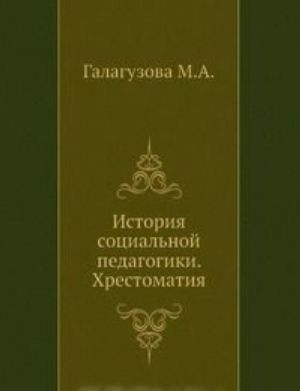 Галагузова М.А.

История социальной педагогики. Хрестоматия